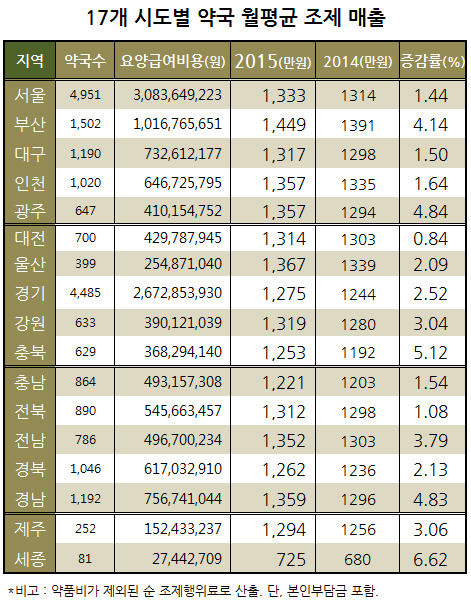 17개 시도별 약국 월평균 조제 매출

| 지역 | 약국수 | 요양급여비용(원) | 2015(만원) | 2014(만원) | 증감률(%) |
|---|---|---|---|---|---|
| 서울 | 4,951 | 3,083,649,223 | 1,333 | 1314 | 1.44 |
| 부산 | 1,502 | 1,016,765,651 | 1,449 | 1391 | 4.14 |
| 대구 | 1,190 | 732,612,177 | 1,317 | 1298 | 1.50 |
| 인천 | 1,020 | 646,725,795 | 1,357 | 1335 | 1.64 |
| 광주 | 647 | 410,154,752 | 1,357 | 1294 | 4.84 |
| 대전 | 700 | 429,787,945 | 1,314 | 1303 | 0.84 |
| 울산 | 399 | 254,871,040 | 1,367 | 1339 | 2.09 |
| 경기 | 4,485 | 2,672,853,930 | 1,275 | 1244 | 2.52 |
| 강원 | 633 | 390,121,039 | 1,319 | 1280 | 3.04 |
| 충북 | 629 | 368,294,140 | 1,253 | 1192 | 5.12 |
| 충남 | 864 | 493,157,308 | 1,221 | 1203 | 1.54 |
| 전북 | 890 | 545,663,457 | 1,312 | 1298 | 1.08 |
| 전남 | 786 | 496,700,234 | 1,352 | 1303 | 3.79 |
| 경북 | 1,046 | 617,032,910 | 1,262 | 1236 | 2.13 |
| 경남 | 1,192 | 756,741,044 | 1,359 | 1296 | 4.83 |
| 제주 | 252 | 152,433,237 | 1,294 | 1256 | 3.06 |
| 세종 | 81 | 27,442,709 | 725 | 680 | 6.62 |

*비고 : 약품비가 제외된 순 조제행위료로 산출. 단, 본인부담금 포함.